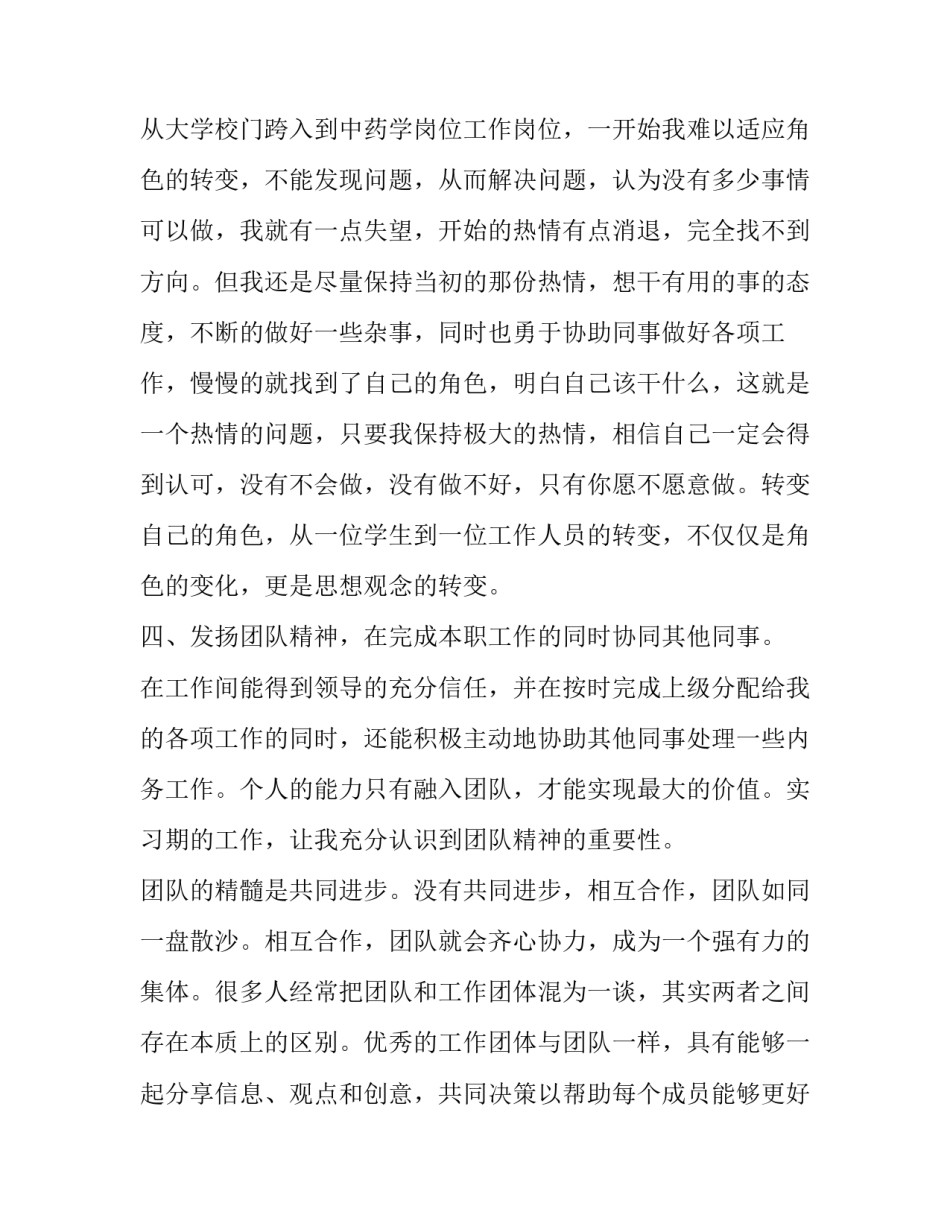 从大学校门跨入到中药学岗位工作岗位，一开始我难以适应角色的转变，不能发现问题，从而解决问题，认为没有多少事情可以做，我就有一点失望，开始的热情有点消退，完全找不到方向。但我还是尽量保持当初的那份热情，想干有用的事的态度，不断的做好一些杂事，同时也勇于协助同事做好各项工作，慢慢的就找到了自己的角色，明白自己该干什么，这就是一个热情的问题，只要我保持极大的热情，相信自己一定会得到认可，没有不会做，没有做不好，只有你愿不愿意做。转变自己的角色，从一位学生到一位工作人员的转变，不仅仅是角色的变化，更是思想观念的转变。

四、发扬团队精神，在完成本职工作的同时协同其他同事。

在工作间能得到领导的充分信任，并在按时完成上级分配给我的各项工作的同时，还能积极主动地协助其他同事处理一些内务工作。个人的能力只有融入团队，才能实现最大的价值。实习期的工作，让我充分认识到团队精神的重要性。

团队的精髓是共同进步。没有共同进步，相互合作，团队如同一盘散沙。相互合作，团队就会齐心协力，成为一个强有力的集体。很多人经常把团队和工作团体混为一谈，其实两者之间存在本质上的区别。优秀的工作团体与团队一样，具有能够一起分享信息、观点和创意，共同决策以帮助每个成员能够更好